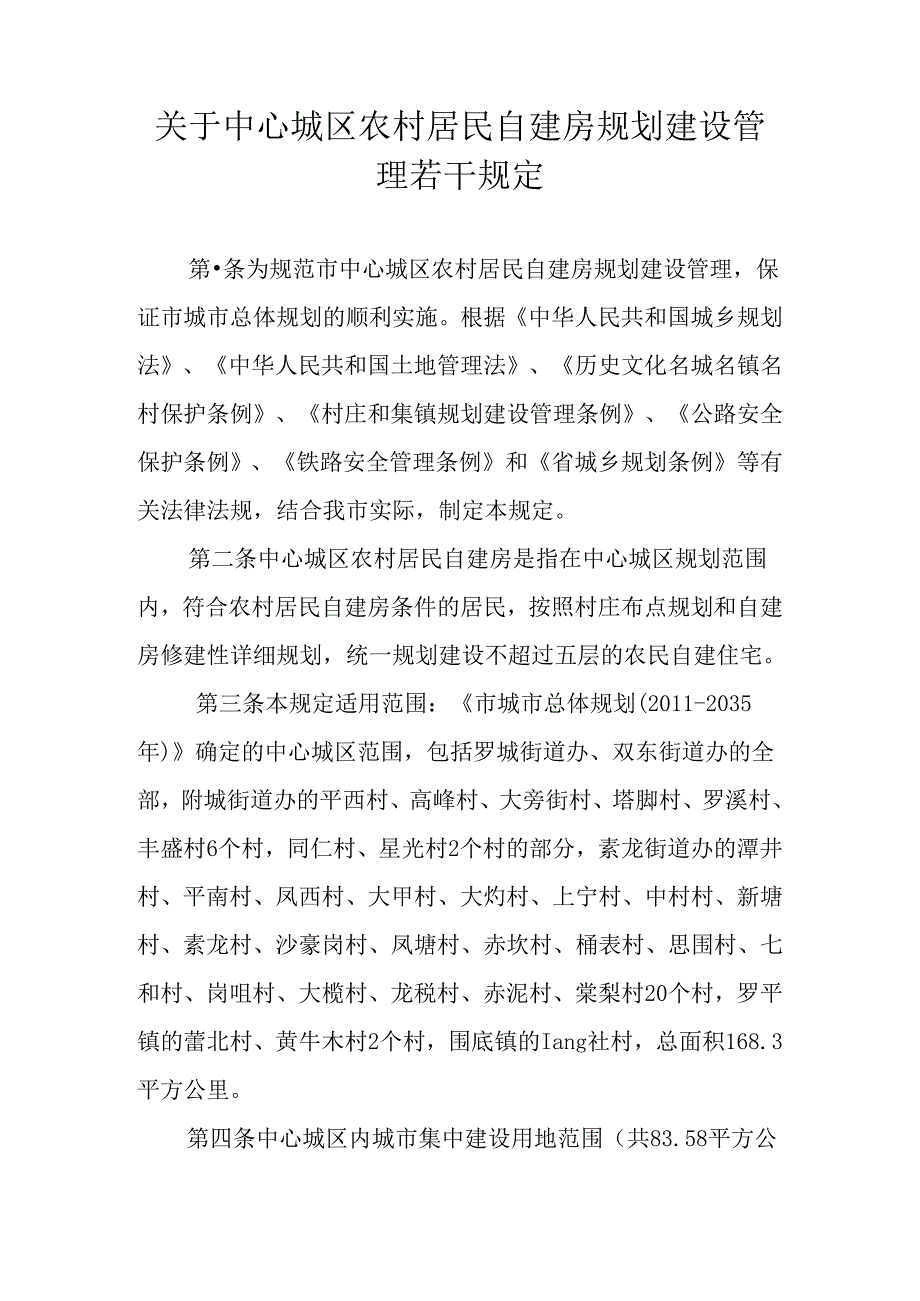 关于中心城区农村居民自建房规划建设管理若干规定

第•条为规范市中心城区农村居民自建房规划建设管理，保证市城市总体规划的顺利实施。根据《中华人民共和国城乡规划法》、《中华人民共和国土地管理法》、《历史文化名城名镇名村保护条例》、《村庄和集镇规划建设管理条例》、《公路安全保护条例》、《铁路安全管理条例》和《省城乡规划条例》等有关法律法规，结合我市实际，制定本规定。

第二条中心城区农村居民自建房是指在中心城区规划范围内，符合农村居民自建房条件的居民，按照村庄布点规划和自建房修建性详细规划，统一规划建设不超过五层的农民自建住宅。

第三条本规定适用范围：《市城市总体规划(2011-2035年)》确定的中心城区范围，包括罗城街道办、双东街道办的全部，附城街道办的平西村、高峰村、大旁街村、塔脚村、罗溪村、丰盛村6个村，同仁村、星光村2个村的部分，素龙街道办的潭井村、平南村、凤西村、大甲村、大灼村、上宁村、中村村、新塘村、素龙村、沙豪岗村、凤塘村、赤坎村、桶表村、思围村、七和村、岗咀村、大榄村、龙税村、赤泥村、棠梨村20个村，罗平镇的蕾北村、黄牛木村2个村，围底镇的Iang社村，总面积168.3平方公里。

第四条中心城区内城市集中建设用地范围（共83.58平方公